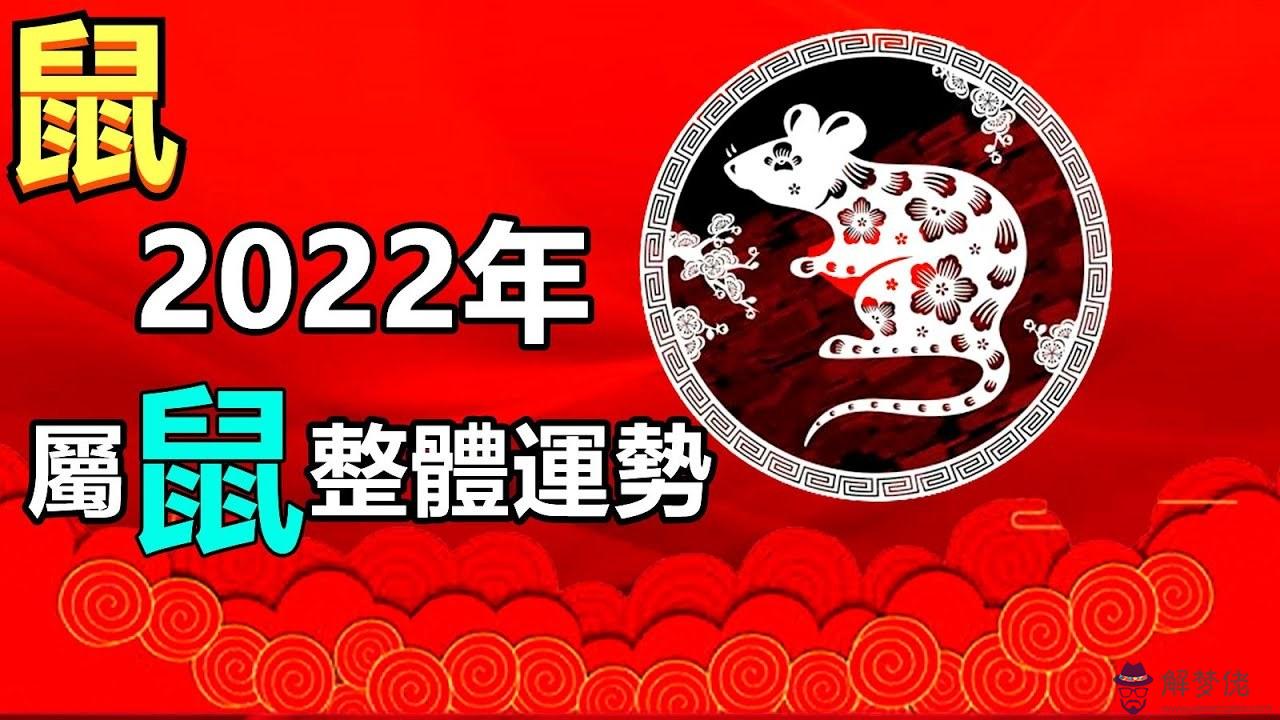 鼠

2022年

屬鼠整體運勢

解梦佬